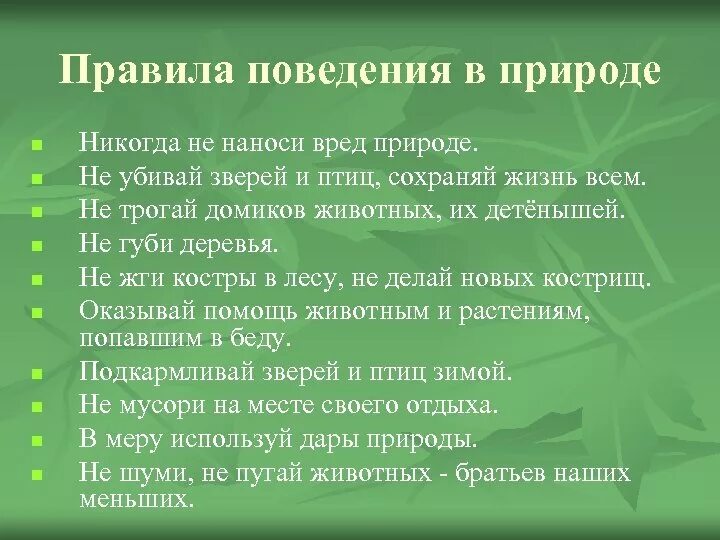 Правила поведения в природе

- Никогда не наноси вред природе.
- Не убивай зверей и птиц, сохраняй жизнь всем.
- Не трогай домиков животных, их детёнышей.
- Не губи деревья.
- Не жги костры в лесу, не делай новых кострищ.
- Оказывай помощь животным и растениям, попавшим в беду.
- Подкармливай зверей и птиц зимой.
- Не мусори на месте своего отдыха.
- В меру используй дары природы.
- Не шуми, не пугай животных - братьев наших меньших.